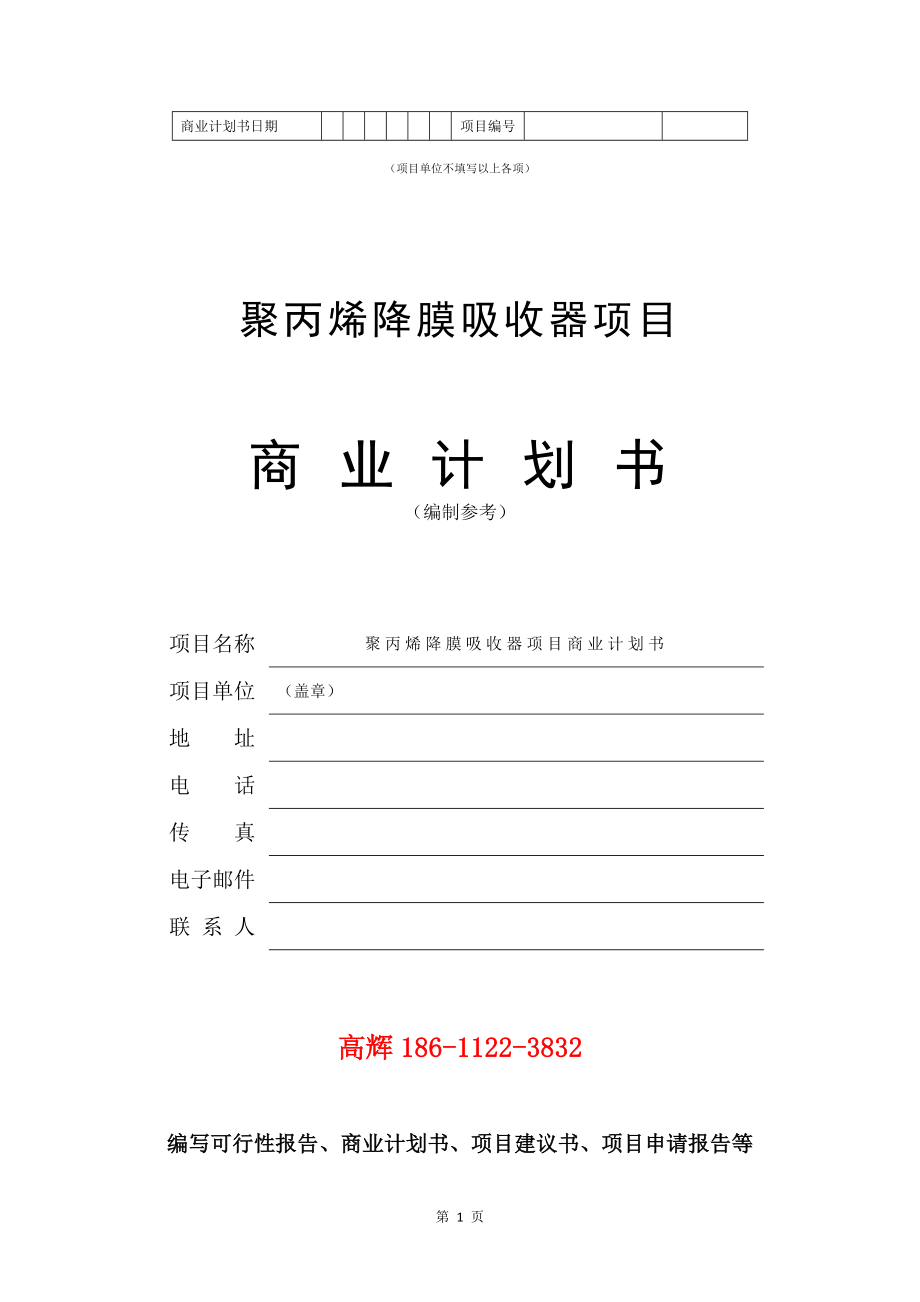 | 商业计划书日期 | | | | | | | 项目编号 | | |
|---|---|---|---|---|---|---|---|---|---|

（项目单位不填写以上各项）

聚丙烯降膜吸收器项目

商 业 计 划 书

（编制参考）

项目名称　聚丙烯降膜吸收器项目商业计划书

项目单位　（盖章）

地　　址

电　　话

传　　真

电子邮件

联 系 人

高辉 186-1122-3832

编写可行性报告、商业计划书、项目建议书、项目申请报告等

第 1 页